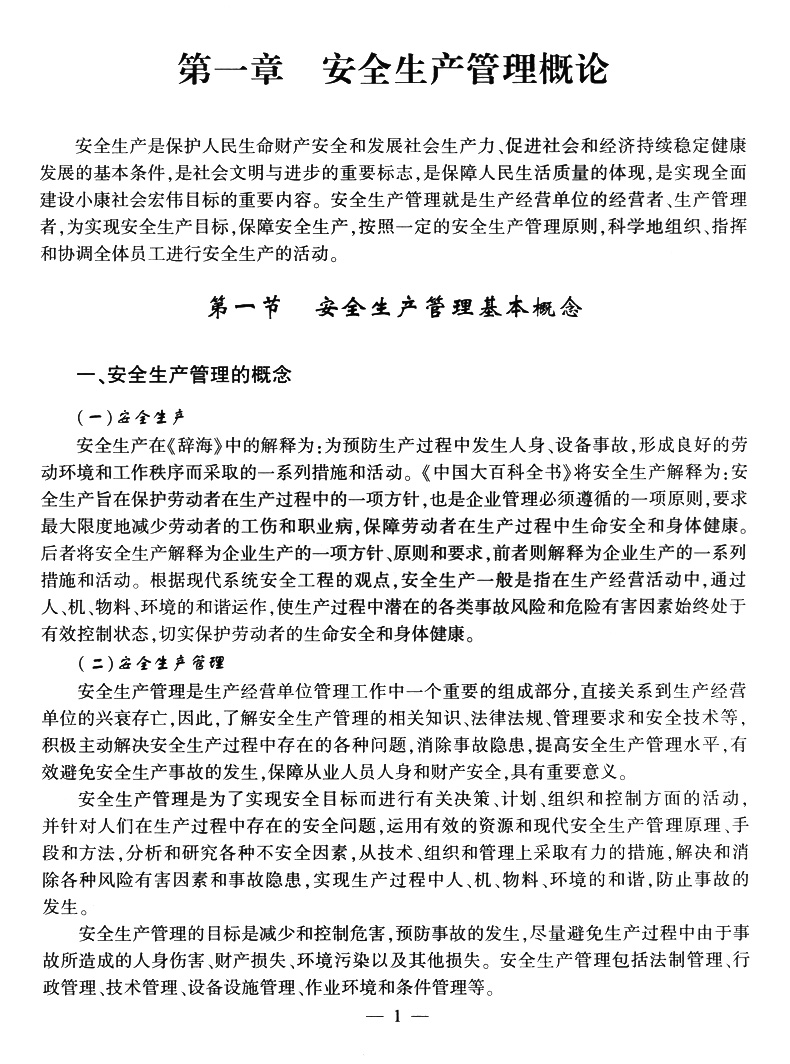 第一章　安全生产管理概论

安全生产是保护人民生命财产安全和发展社会生产力、促进社会和经济持续稳定健康发展的基本条件，是社会文明与进步的重要标志，是保障人民生活质量的体现，是实现全面建设小康社会宏伟目标的重要内容。安全生产管理就是生产经营单位的经营者、生产管理者，为实现安全生产目标，保障安全生产，按照一定的安全生产管理原则，科学地组织、指挥和协调全体员工进行安全生产的活动。

第一节　安全生产管理基本概念

一、安全生产管理的概念

（一）安全生产

安全生产在《辞海》中的解释为：为预防生产过程中发生人身、设备事故，形成良好的劳动环境和工作秩序而采取的一系列措施和活动。《中国大百科全书》将安全生产解释为：安全生产旨在保护劳动者在生产过程中的一项方针，也是企业管理必须遵循的一项原则，要求最大限度地减少劳动者的工伤和职业病，保障劳动者在生产过程中生命安全和身体健康。后者将安全生产解释为企业生产的一项方针、原则和要求，前者则解释为企业生产的一系列措施和活动。根据现代系统安全工程的观点，安全生产一般是指在生产经营活动中，通过人、机、物料、环境的和谐运作，使生产过程中潜在的各类事故风险和危险有害因素始终处于有效控制状态，切实保护劳动者的生命安全和身体健康。

（二）安全生产管理

安全生产管理是生产经营单位管理工作中一个重要的组成部分，直接关系到生产经营单位的兴衰存亡，因此，了解安全生产管理的相关知识、法律法规、管理要求和安全技术等，积极主动解决安全生产过程中存在的各种问题，消除事故隐患，提高安全生产管理水平，有效避免安全生产事故的发生，保障从业人员人身和财产安全，具有重要意义。

安全生产管理是为了实现安全目标而进行有关决策、计划、组织和控制方面的活动，并针对人们在生产过程中存在的安全问题，运用有效的资源和现代安全生产管理原理、手段和方法，分析和研究各种不安全因素，从技术、组织和管理上采取有力的措施，解决和消除各种风险有害因素和事故隐患，实现生产过程中人、机、物料、环境的和谐，防止事故的发生。

安全生产管理的目标是减少和控制危害，预防事故的发生，尽量避免生产过程中由于事故所造成的人身伤害、财产损失、环境污染以及其他损失。安全生产管理包括法制管理、行政管理、技术管理、设备设施管理、作业环境和条件管理等。

— 1 —